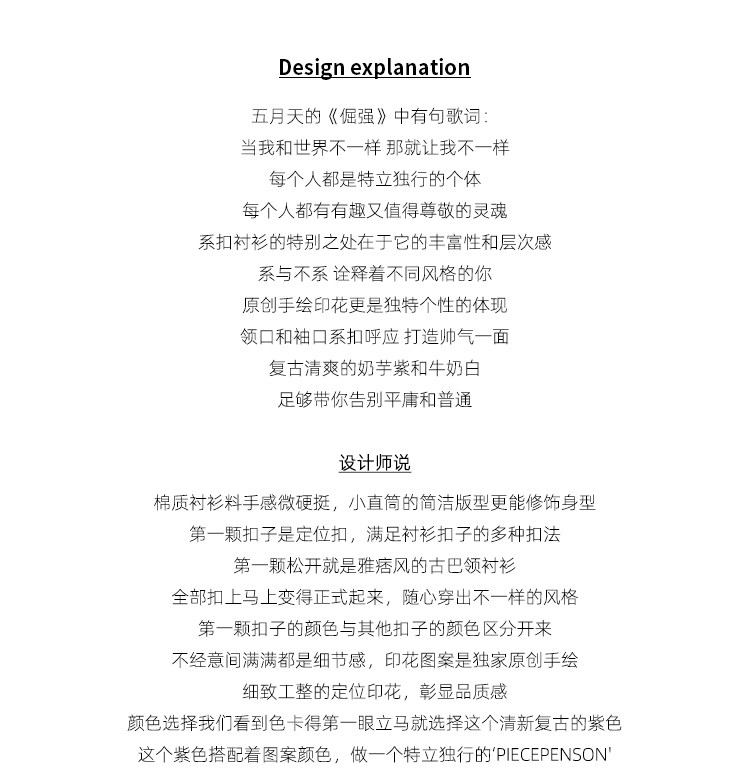 Design explanation

五月天的《倔强》中有句歌词：
当我和世界不一样 那就让我不一样
每个人都是特立独行的个体
每个人都有有趣又值得尊敬的灵魂
系扣衬衫的特别之处在于它的丰富性和层次感
系与不系 诠释着不同风格的你
原创手绘印花更是独特个性的体现
领口和袖口系扣呼应 打造帅气一面
复古清爽的奶芋紫和牛奶白
足够带你告别平庸和普通

设计师说

棉质衬衫料手感微硬挺，小直筒的简洁版型更能修饰身型
第一颗扣子是定位扣，满足衬衫扣子的多种扣法
第一颗松开就是雅痞风的古巴领衬衫
全部扣上马上变得正式起来，随心穿出不一样的风格
第一颗扣子的颜色与其他扣子的颜色区分开来
不经意间满满都是细节感，印花图案是独家原创手绘
细致工整的定位印花，彰显品质感
颜色选择我们看到色卡得第一眼立马就选择这个清新复古的紫色
这个紫色搭配着图案颜色，做一个特立独行的'PIECEPENSON'